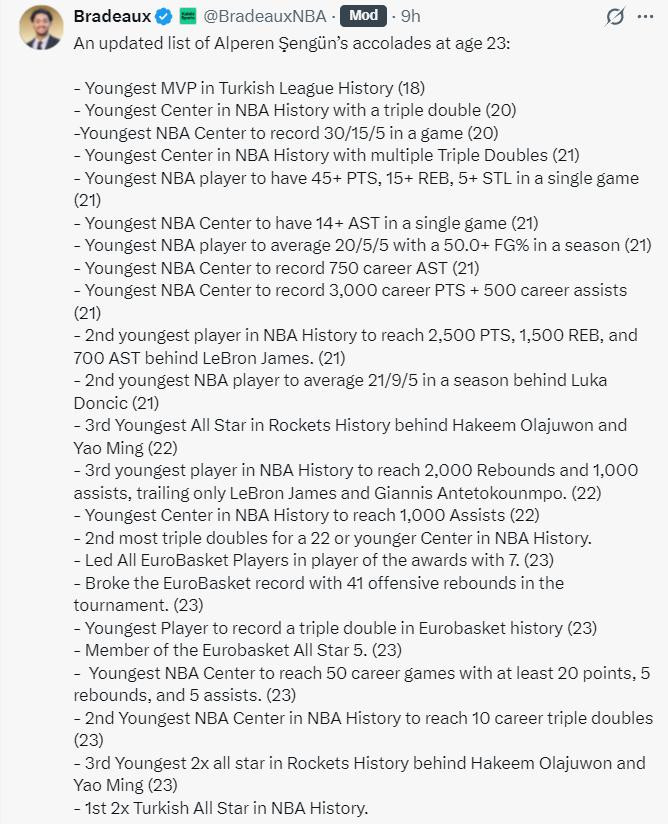 Bradeaux @BradeauxNBA · Mod · 9h

An updated list of Alperen Şengün's accolades at age 23:

- Youngest MVP in Turkish League History (18)
- Youngest Center in NBA History with a triple double (20)
-Youngest NBA Center to record 30/15/5 in a game (20)
- Youngest Center in NBA History with multiple Triple Doubles (21)
- Youngest NBA player to have 45+ PTS, 15+ REB, 5+ STL in a single game (21)
- Youngest NBA Center to have 14+ AST in a single game (21)
- Youngest NBA player to average 20/5/5 with a 50.0+ FG% in a season (21)
- Youngest NBA Center to record 750 career AST (21)
- Youngest NBA Center to record 3,000 career PTS + 500 career assists (21)
- 2nd youngest player in NBA History to reach 2,500 PTS, 1,500 REB, and 700 AST behind LeBron James. (21)
- 2nd youngest NBA player to average 21/9/5 in a season behind Luka Doncic (21)
- 3rd Youngest All Star in Rockets History behind Hakeem Olajuwon and Yao Ming (22)
- 3rd youngest player in NBA History to reach 2,000 Rebounds and 1,000 assists, trailing only LeBron James and Giannis Antetokounmpo. (22)
- Youngest Center in NBA History to reach 1,000 Assists (22)
- 2nd most triple doubles for a 22 or younger Center in NBA History.
- Led All EuroBasket Players in player of the awards with 7. (23)
- Broke the EuroBasket record with 41 offensive rebounds in the tournament. (23)
- Youngest Player to record a triple double in Eurobasket history (23)
- Member of the Eurobasket All Star 5. (23)
- Youngest NBA Center to reach 50 career games with at least 20 points, 5 rebounds, and 5 assists. (23)
- 2nd Youngest NBA Center in NBA History to reach 10 career triple doubles (23)
- 3rd Youngest 2x all star in Rockets History behind Hakeem Olajuwon and Yao Ming (23)
- 1st 2x Turkish All Star in NBA History.